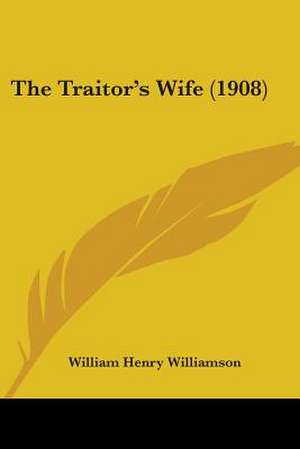 The Traitor's Wife (1908)

William Henry Williamson